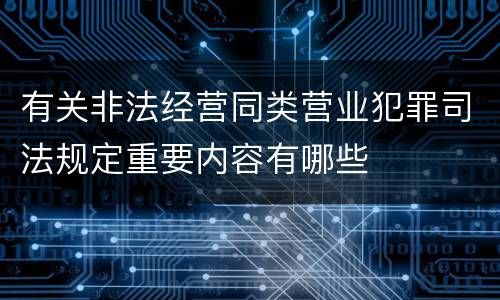 有关非法经营同类营业犯罪司法规定重要内容有哪些